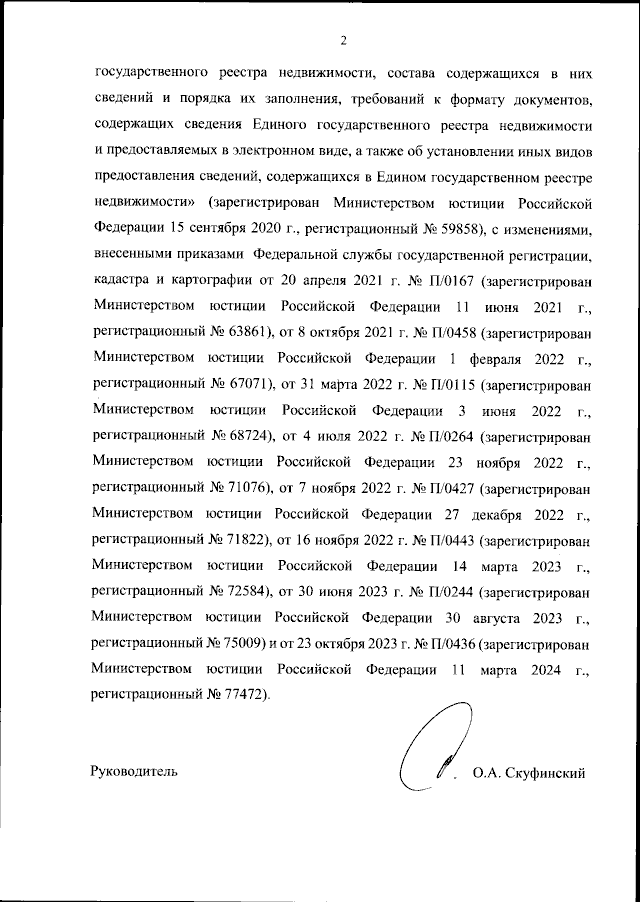 2

государственного реестра недвижимости, состава содержащихся в них сведений и порядка их заполнения, требований к формату документов, содержащих сведения Единого государственного реестра недвижимости и предоставляемых в электронном виде, а также об установлении иных видов предоставления сведений, содержащихся в Едином государственном реестре недвижимости» (зарегистрирован Министерством юстиции Российской Федерации 15 сентября 2020 г., регистрационный № 59858), с изменениями, внесенными приказами Федеральной службы государственной регистрации, кадастра и картографии от 20 апреля 2021 г. № П/0167 (зарегистрирован Министерством юстиции Российской Федерации 11 июня 2021 г., регистрационный № 63861), от 8 октября 2021 г. № П/0458 (зарегистрирован Министерством юстиции Российской Федерации 1 февраля 2022 г., регистрационный № 67071), от 31 марта 2022 г. № П/0115 (зарегистрирован Министерством юстиции Российской Федерации 3 июня 2022 г., регистрационный № 68724), от 4 июля 2022 г. № П/0264 (зарегистрирован Министерством юстиции Российской Федерации 23 ноября 2022 г., регистрационный № 71076), от 7 ноября 2022 г. № П/0427 (зарегистрирован Министерством юстиции Российской Федерации 27 декабря 2022 г., регистрационный № 71822), от 16 ноября 2022 г. № П/0443 (зарегистрирован Министерством юстиции Российской Федерации 14 марта 2023 г., регистрационный № 72584), от 30 июня 2023 г. № П/0244 (зарегистрирован Министерством юстиции Российской Федерации 30 августа 2023 г., регистрационный № 75009) и от 23 октября 2023 г. № П/0436 (зарегистрирован Министерством юстиции Российской Федерации 11 марта 2024 г., регистрационный № 77472).

Руководитель О.А. Скуфинский